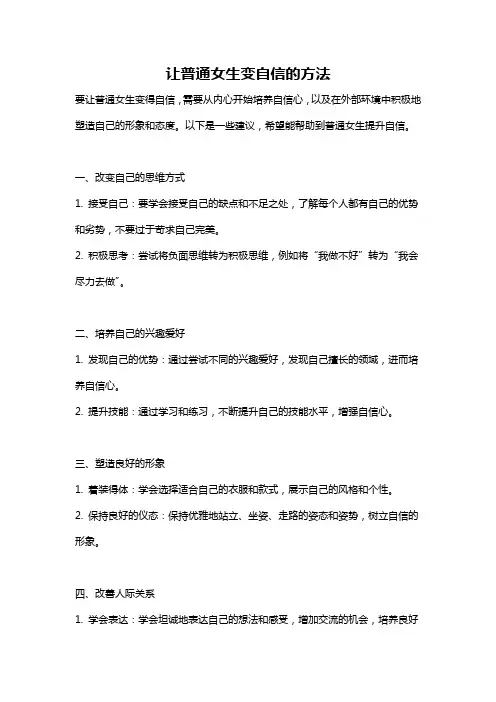 让普通女生变自信的方法

要让普通女生变得自信，需要从内心开始培养自信心，以及在外部环境中积极地塑造自己的形象和态度。以下是一些建议，希望能帮助到普通女生提升自信。

一、改变自己的思维方式

1. 接受自己：要学会接受自己的缺点和不足之处，了解每个人都有自己的优势和劣势，不要过于苛求自己完美。

2. 积极思考：尝试将负面思维转为积极思维，例如将“我做不好”转为“我会尽力去做”。

二、培养自己的兴趣爱好

1. 发现自己的优势：通过尝试不同的兴趣爱好，发现自己擅长的领域，进而培养自信心。

2. 提升技能：通过学习和练习，不断提升自己的技能水平，增强自信心。

三、塑造良好的形象

1. 着装得体：学会选择适合自己的衣服和款式，展示自己的风格和个性。

2. 保持良好的仪态：保持优雅地站立、坐姿、走路的姿态和姿势，树立自信的形象。

四、改善人际关系

1. 学会表达：学会坦诚地表达自己的想法和感受，增加交流的机会，培养良好